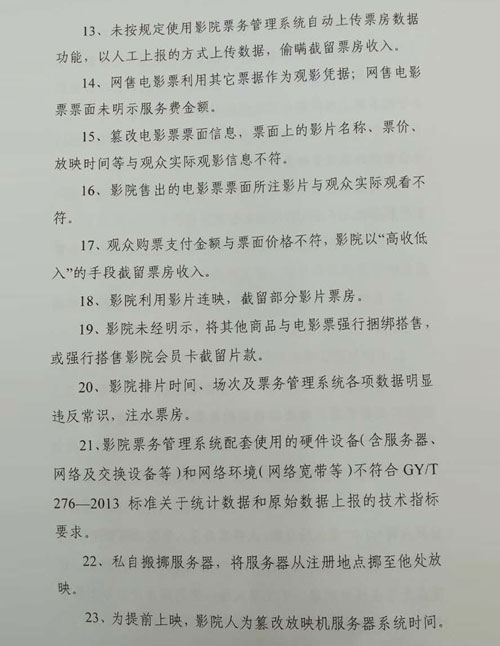 13、未按规定使用影院票务管理系统自动上传票房数据功能，以人工上报的方式上传数据，偷瞒截留票房收入。

14、网售电影票利用其它票据作为观影凭据；网售电影票票面未明示服务费金额。

15、篡改电影票票面信息，票面上的影片名称、票价、放映时间等与观众实际观影信息不符。

16、影院售出的电影票票面所注影片与观众实际观看不符。

17、观众购票支付金额与票面价格不符，影院以“高收低入”的手段截留票房收入。

18、影院利用影片连映，截留部分影片票房。

19、影院未经明示，将其他商品与电影票强行捆绑搭售，或强行搭售影院会员卡截留片款。

20、影院排片时间、场次及票务管理系统各项数据明显违反常识，注水票房。

21、影院票务管理系统配套使用的硬件设备(含服务器、网络及交换设备等)和网络环境(网络宽带等)不符合 GY/T 276—2013 标准关于统计数据和原始数据上报的技术指标要求。

22、私自搬挪服务器，将服务器从注册地点挪至他处放映。

23、为提前上映，影院人为篡改放映机服务器系统时间。